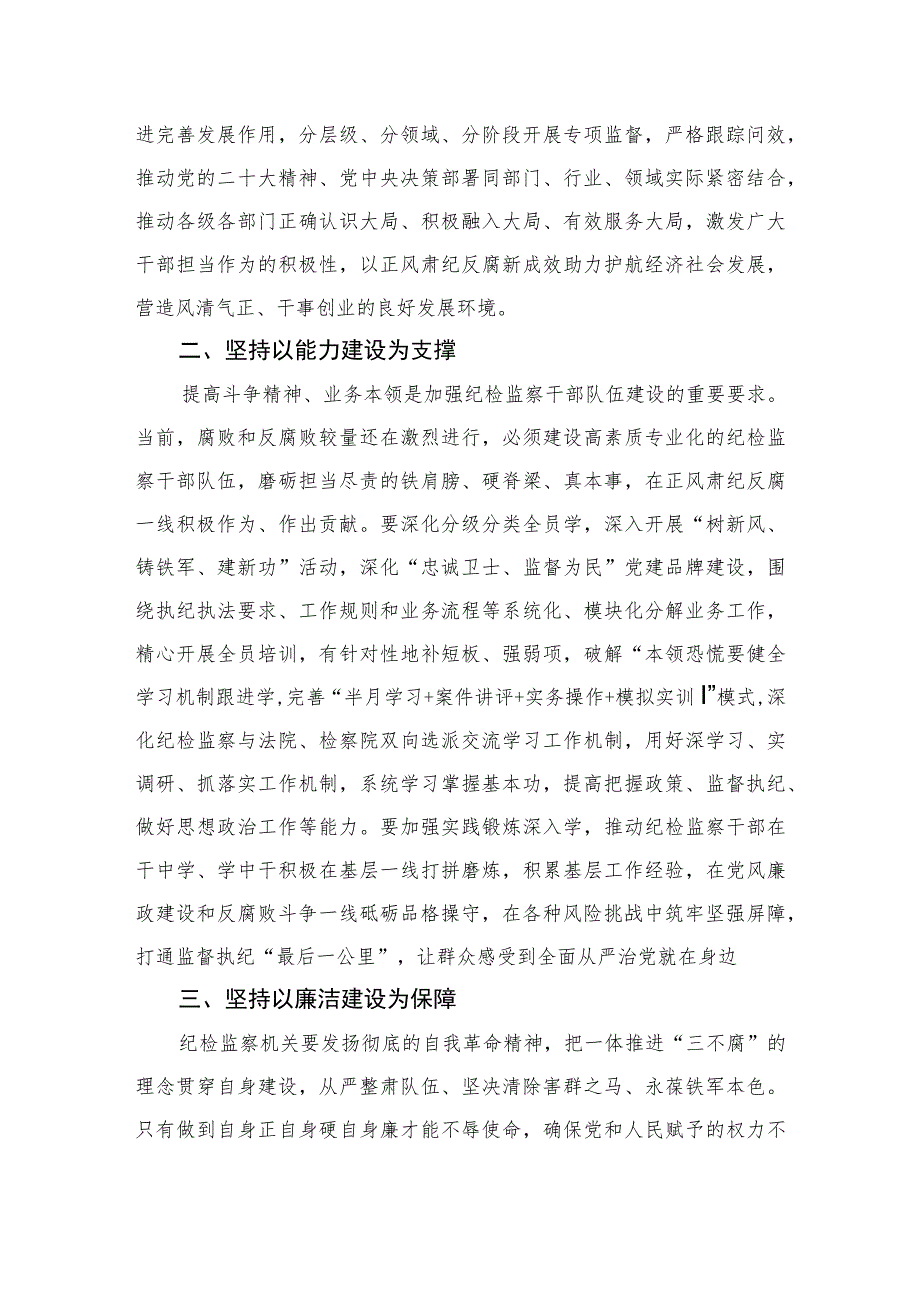 进完善发展作用，分层级、分领域、分阶段开展专项监督，严格跟踪问效，推动党的二十大精神、党中央决策部署同部门、行业、领域实际紧密结合，推动各级各部门正确认识大局、积极融入大局、有效服务大局，激发广大干部担当作为的积极性，以正风肃纪反腐新成效助力护航经济社会发展，营造风清气正、干事创业的良好发展环境。

二、坚持以能力建设为支撑

提高斗争精神、业务本领是加强纪检监察干部队伍建设的重要要求。当前，腐败和反腐败较量还在激烈进行，必须建设高素质专业化的纪检监察干部队伍，磨砺担当尽责的铁肩膀、硬脊梁、真本事，在正风肃纪反腐一线积极作为、作出贡献。要深化分级分类全员学，深入开展“树新风、铸铁军、建新功”活动，深化“忠诚卫士、监督为民”党建品牌建设，围绕执纪执法要求、工作规则和业务流程等系统化、模块化分解业务工作，精心开展全员培训，有针对性地补短板、强弱项，破解“本领恐慌要健全学习机制跟进学，完善“半月学习+案件讲评+实务操作+模拟实训I”模式，深化纪检监察与法院、检察院双向选派交流学习工作机制，用好深学习、实调研、抓落实工作机制，系统学习掌握基本功，提高把握政策、监督执纪、做好思想政治工作等能力。要加强实践锻炼深入学，推动纪检监察干部在干中学、学中干积极在基层一线打拼磨炼，积累基层工作经验，在党风廉政建设和反腐败斗争一线砥砺品格操守，在各种风险挑战中筑牢坚强屏障，打通监督执纪“最后一公里”，让群众感受到全面从严治党就在身边

三、坚持以廉洁建设为保障

纪检监察机关要发扬彻底的自我革命精神，把一体推进“三不腐”的理念贯穿自身建设，从严整肃队伍、坚决清除害群之马、永葆铁军本色。只有做到自身正自身硬自身廉才能不辱使命，确保党和人民赋予的权力不